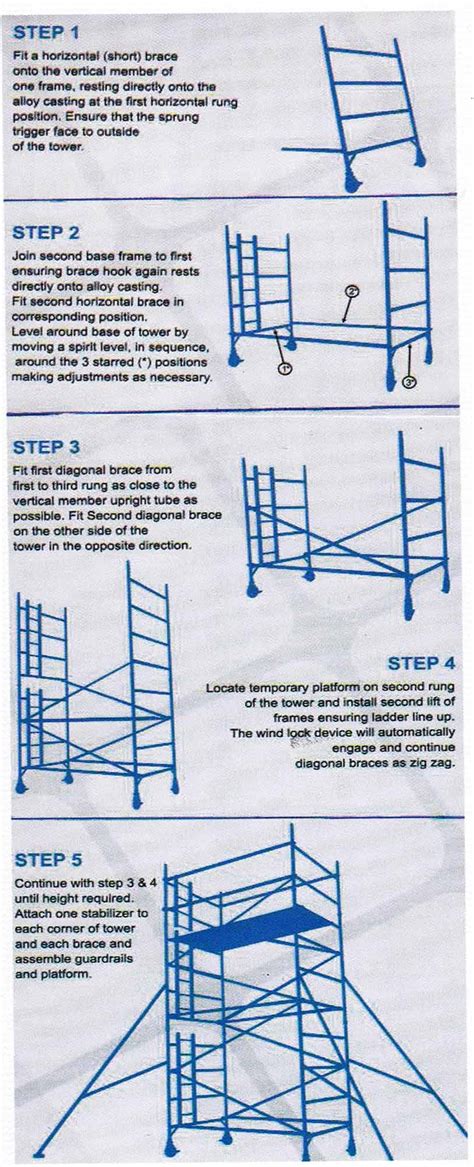 STEP 1

Fit a horizontal (short) brace onto the vertical member of one frame, resting directly onto the alloy casting at the first horizontal rung position. Ensure that the sprung trigger face to outside of the tower.

STEP 2

Join second base frame to first ensuring brace hook again rests directly onto alloy casting.
Fit second horizontal brace in corresponding position.
Level around base of tower by moving a spirit level, in sequence, around the 3 starred (*) positions making adjustments as necessary.

2*

1*

3*

STEP 3

Fit first diagonal brace from first to third rung as close to the vertical member upright tube as possible. Fit Second diagonal brace on the other side of the tower in the opposite direction.

STEP 4

Locate temporary platform on second rung of the tower and install second lift of frames ensuring ladder line up.
The wind lock device will automatically engage and continue diagonal braces as zig zag.

STEP 5

Continue with step 3 & 4 until height required.
Attach one stabilizer to each corner of tower and each brace and assemble guardrails and platform.